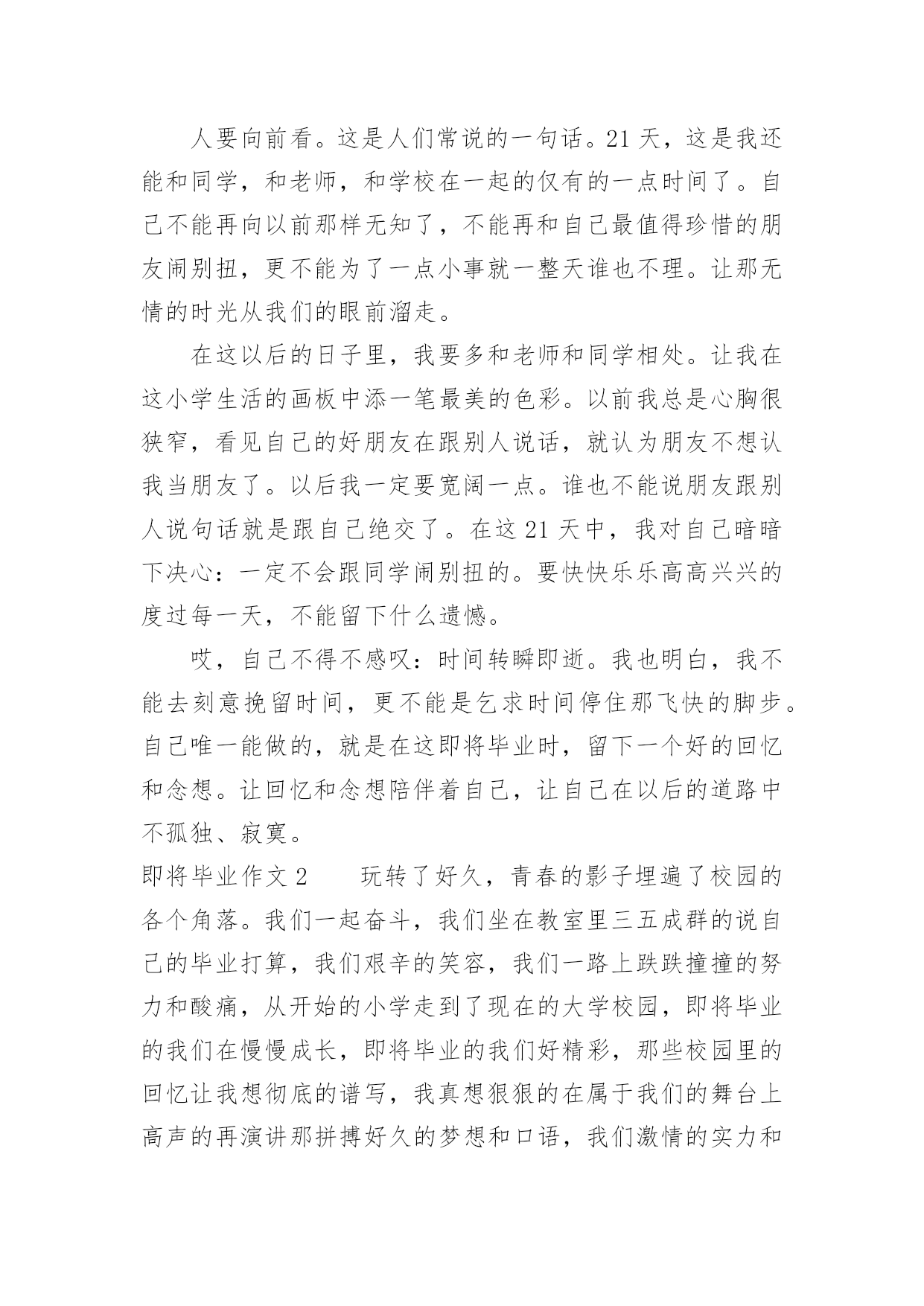 人要向前看。这是人们常说的一句话。21 天，这是我还能和同学，和老师，和学校在一起的仅有的一点时间了。自己不能再向以前那样无知了，不能再和自己最值得珍惜的朋友闹别扭，更不能为了一点小事就一整天谁也不理。让那无情的时光从我们的眼前溜走。

在这以后的日子里，我要多和老师和同学相处。让我在这小学生活的画板中添一笔最美的色彩。以前我总是心胸很狭窄，看见自己的好朋友在跟别人说话，就认为朋友不想认我当朋友了。以后我一定要宽阔一点。谁也不能说朋友跟别人说句话就是跟自己绝交了。在这 21 天中，我对自己暗暗下决心：一定不会跟同学闹别扭的。要快快乐乐高高兴兴的度过每一天，不能留下什么遗憾。

哎，自己不得不感叹：时间转瞬即逝。我也明白，我不能去刻意挽留时间，更不能是乞求时间停住那飞快的脚步。自己唯一能做的，就是在这即将毕业时，留下一个好的回忆和念想。让回忆和念想陪伴着自己，让自己在以后的道路中不孤独、寂寞。

即将毕业作文 2　　玩转了好久，青春的影子埋遍了校园的各个角落。我们一起奋斗，我们坐在教室里三五成群的说自己的毕业打算，我们艰辛的笑容，我们一路上跌跌撞撞的努力和酸痛，从开始的小学走到了现在的大学校园，即将毕业的我们在慢慢成长，即将毕业的我们好精彩，那些校园里的回忆让我想彻底的谱写，我真想狠狠的在属于我们的舞台上高声的再演讲那拼搏好久的梦想和口语，我们激情的实力和